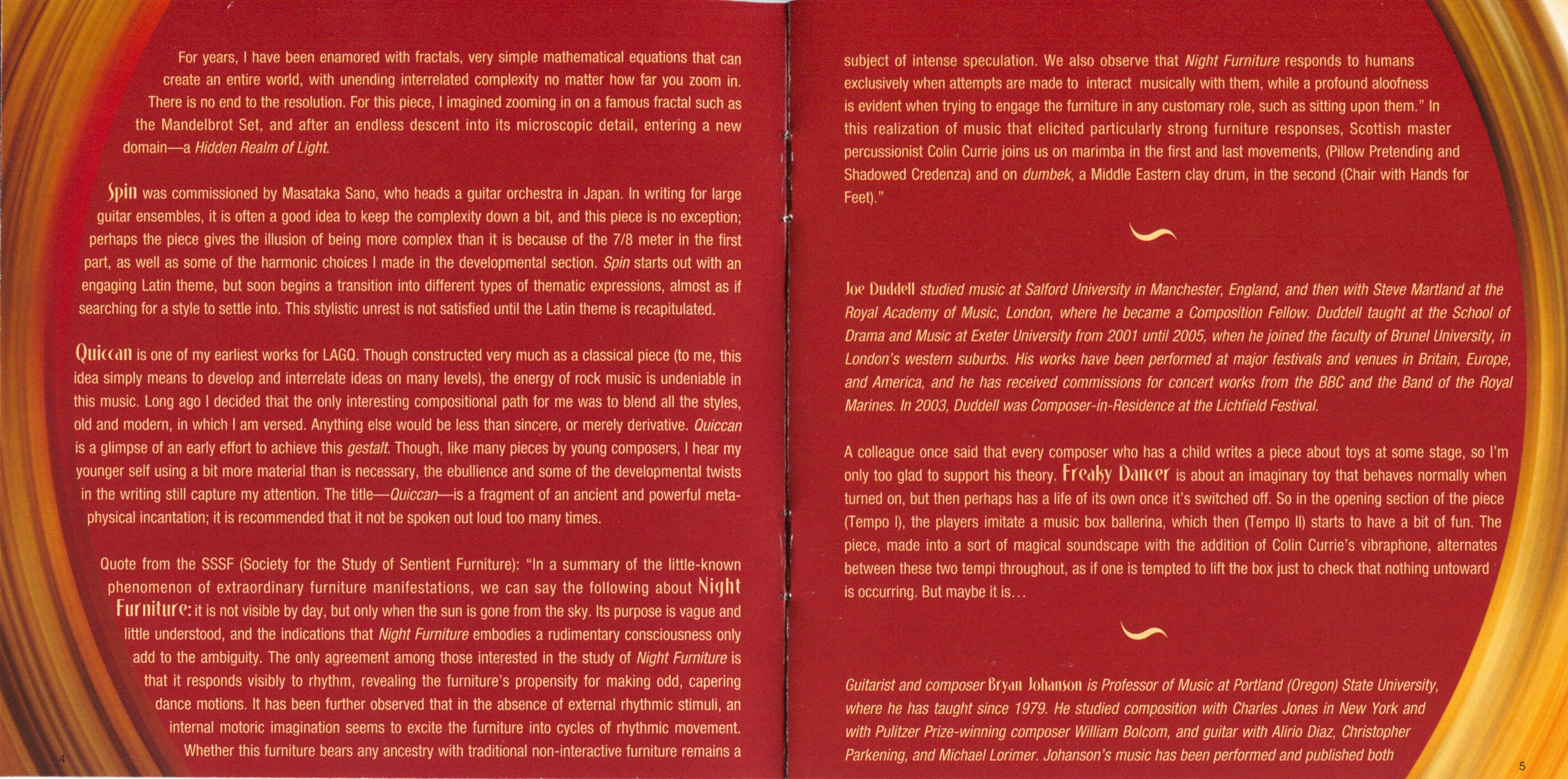 For years, I have been enamored with fractals, very simple mathematical equations that can create an entire world, with unending interrelated complexity no matter how far you zoom in. There is no end to the resolution. For this piece, I imagined zooming in on a famous fractal such as the Mandelbrot Set, and after an endless descent into its microscopic detail, entering a new domain—a Hidden Realm of Light.

Spin was commissioned by Masataka Sano, who heads a guitar orchestra in Japan. In writing for large guitar ensembles, it is often a good idea to keep the complexity down a bit, and this piece is no exception; perhaps the piece gives the illusion of being more complex than it is because of the 7/8 meter in the first part, as well as some of the harmonic choices I made in the developmental section. Spin starts out with an engaging Latin theme, but soon begins a transition into different types of thematic expressions, almost as if searching for a style to settle into. This stylistic unrest is not satisfied until the Latin theme is recapitulated.

Quiccan is one of my earliest works for LAGQ. Though constructed very much as a classical piece (to me, this idea simply means to develop and interrelate ideas on many levels), the energy of rock music is undeniable in this music. Long ago I decided that the only interesting compositional path for me was to blend all the styles, old and modern, in which I am versed. Anything else would be less than sincere, or merely derivative. Quiccan is a glimpse of an early effort to achieve this gestalt. Though, like many pieces by young composers, I hear my younger self using a bit more material than is necessary, the ebullience and some of the developmental twists in the writing still capture my attention. The title—Quiccan—is a fragment of an ancient and powerful metaphysical incantation; it is recommended that it not be spoken out loud too many times.

Quote from the SSSF (Society for the Study of Sentient Furniture): "In a summary of the little-known phenomenon of extraordinary furniture manifestations, we can say the following about Night Furniture: it is not visible by day, but only when the sun is gone from the sky. Its purpose is vague and little understood, and the indications that Night Furniture embodies a rudimentary consciousness only add to the ambiguity. The only agreement among those interested in the study of Night Furniture is that it responds visibly to rhythm, revealing the furniture's propensity for making odd, capering dance motions. It has been further observed that in the absence of external rhythmic stimuli, an internal motoric imagination seems to excite the furniture into cycles of rhythmic movement. Whether this furniture bears any ancestry with traditional non-interactive furniture remains a

4

subject of intense speculation. We also observe that Night Furniture responds to humans exclusively when attempts are made to interact musically with them, while a profound aloofness is evident when trying to engage the furniture in any customary role, such as sitting upon them." In this realization of music that elicited particularly strong furniture responses, Scottish master percussionist Colin Currie joins us on marimba in the first and last movements, (Pillow Pretending and Shadowed Credenza) and on dumbek, a Middle Eastern clay drum, in the second (Chair with Hands for Feet)."

Joe Duddell studied music at Salford University in Manchester, England, and then with Steve Martland at the Royal Academy of Music, London, where he became a Composition Fellow. Duddell taught at the School of Drama and Music at Exeter University from 2001 until 2005, when he joined the faculty of Brunel University, in London's western suburbs. His works have been performed at major festivals and venues in Britain, Europe, and America, and he has received commissions for concert works from the BBC and the Band of the Royal Marines. In 2003, Duddell was Composer-in-Residence at the Lichfield Festival.

A colleague once said that every composer who has a child writes a piece about toys at some stage, so I'm only too glad to support his theory. Freaky Dancer is about an imaginary toy that behaves normally when turned on, but then perhaps has a life of its own once it's switched off. So in the opening section of the piece (Tempo I), the players imitate a music box ballerina, which then (Tempo II) starts to have a bit of fun. The piece, made into a sort of magical soundscape with the addition of Colin Currie's vibraphone, alternates between these two tempi throughout, as if one is tempted to lift the box just to check that nothing untoward is occurring. But maybe it is...

Guitarist and composer Bryan Johanson is Professor of Music at Portland (Oregon) State University, where he has taught since 1979. He studied composition with Charles Jones in New York and with Pulitzer Prize-winning composer William Bolcom, and guitar with Alirio Diaz, Christopher Parkening, and Michael Lorimer. Johanson's music has been performed and published both

5